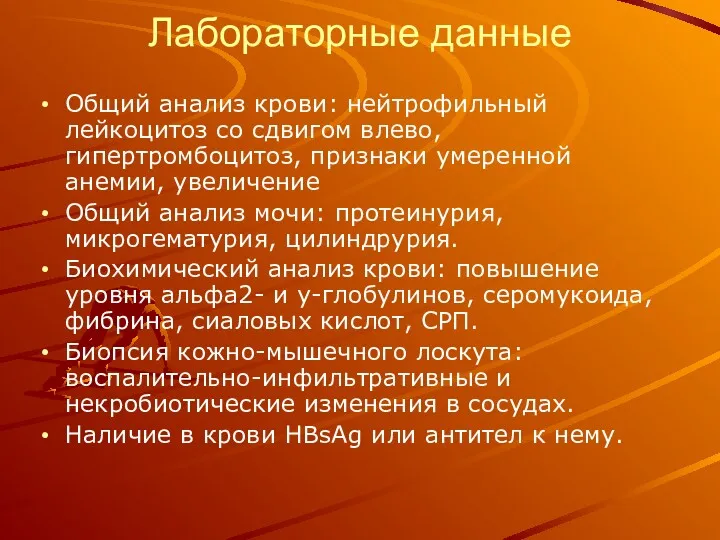 Лабораторные данные

• Общий анализ крови: нейтрофильный лейкоцитоз со сдвигом влево, гипертромбоцитоз, признаки умеренной анемии, увеличение

• Общий анализ мочи: протеинурия, микрогематурия, цилиндрурия.

• Биохимический анализ крови: повышение уровня альфа2- и у-глобулинов, серомукоида, фибрина, сиаловых кислот, СРП.

• Биопсия кожно-мышечного лоскута: воспалительно-инфильтративные и некробиотические изменения в сосудах.

• Наличие в крови HBsAg или антител к нему.